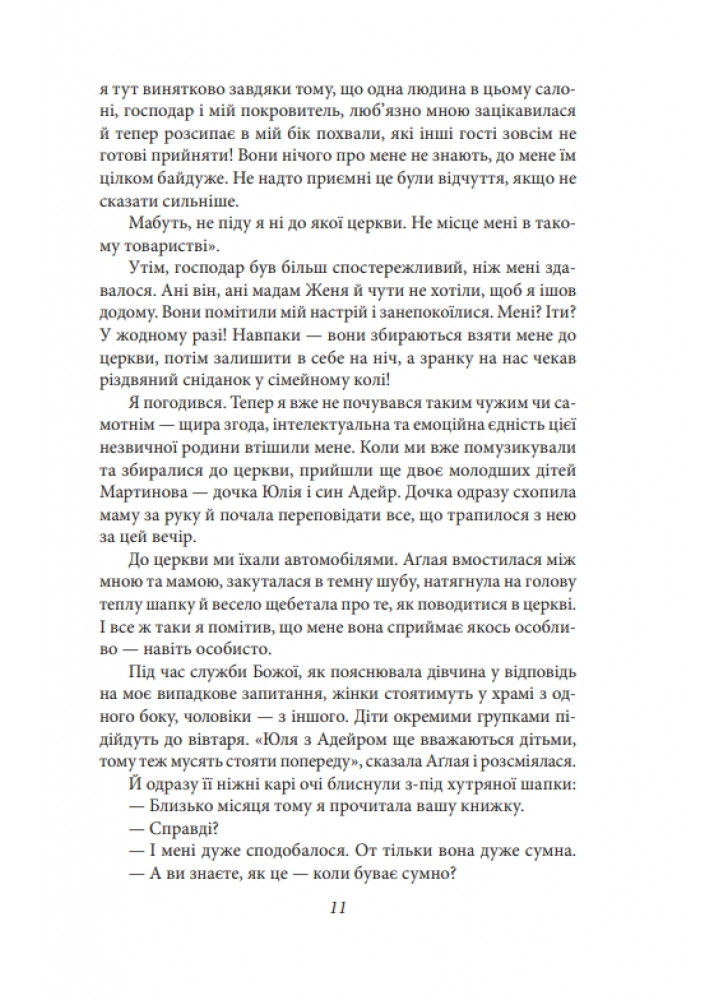 я тут винятково завдяки тому, що одна людина в цьому салоні, господар і мій покровитель, люб'язно мною зацікавилася й тепер розсипає в мій бік похвали, які інші гості зовсім не готові прийняти! Вони нічого про мене не знають, до мене їм цілком байдуже. Не надто приємні це були відчуття, якщо не сказати сильніше.

Мабуть, не піду я ні до якої церкви. Не місце мені в такому товаристві».

Утім, господар був більш спостережливий, ніж мені здавалося. Ані він, ані мадам Женя й чути не хотіли, щоб я ішов додому. Вони помітили мій настрій і занепокоїлися. Мені? Іти? У жодному разі! Навпаки — вони збираються взяти мене до церкви, потім залишити в себе на ніч, а зранку на нас чекав різдвяний сніданок у сімейному колі!

Я погодився. Тепер я вже не почувався таким чужим чи самотнім — щира згода, інтелектуальна та емоційна єдність цієї незвичної родини втішили мене. Коли ми вже помузикували та збиралися до церкви, прийшли ще двоє молодших дітей Мартинова — дочка Юлія і син Адейр. Дочка одразу схопила маму за руку й почала переповідати все, що трапилося з нею за цей вечір.

До церкви ми їхали автомобілями. Аглая вмостилася між мною та мамою, закуталася в темну шубу, натягнула на голову теплу шапку й весело щебетала про те, як поводитися в церкві. І все ж таки я помітив, що мене вона сприймає якось особливо — навіть особисто.

Під час служби Божої, як пояснювала дівчина у відповідь на моє випадкове запитання, жінки стоятимуть у храмі з одного боку, чоловіки — з іншого. Діти окремими групками підійдуть до вівтаря. «Юля з Адейром ще вважаються дітьми, тому теж мусять стояти попереду», сказала Аглая і розсміялася.

Й одразу її ніжні карі очі блиснули з-під хутряної шапки:

— Близько місяця тому я прочитала вашу книжку.

— Справді?

— І мені дуже сподобалося. От тільки вона дуже сумна.

— А ви знаєте, як це — коли буває сумно?

11